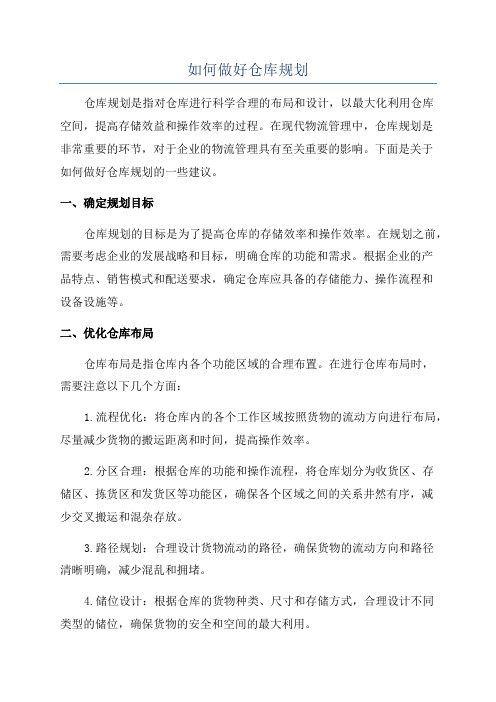 如何做好仓库规划

仓库规划是指对仓库进行科学合理的布局和设计，以最大化利用仓库空间，提高存储效益和操作效率的过程。在现代物流管理中，仓库规划是非常重要的环节，对于企业的物流管理具有至关重要的影响。下面是关于如何做好仓库规划的一些建议。

一、确定规划目标

仓库规划的目标是为了提高仓库的存储效率和操作效率。在规划之前，需要考虑企业的发展战略和目标，明确仓库的功能和需求。根据企业的产品特点、销售模式和配送要求，确定仓库应具备的存储能力、操作流程和设备设施等。

二、优化仓库布局

仓库布局是指仓库内各个功能区域的合理布置。在进行仓库布局时，需要注意以下几个方面：

1.流程优化：将仓库内的各个工作区域按照货物的流动方向进行布局，尽量减少货物的搬运距离和时间，提高操作效率。

2.分区合理：根据仓库的功能和操作流程，将仓库划分为收货区、存储区、拣货区和发货区等功能区，确保各个区域之间的关系井然有序，减少交叉搬运和混杂存放。

3.路径规划：合理设计货物流动的路径，确保货物的流动方向和路径清晰明确，减少混乱和拥堵。

4.储位设计：根据仓库的货物种类、尺寸和存储方式，合理设计不同类型的储位，确保货物的安全和空间的最大利用。